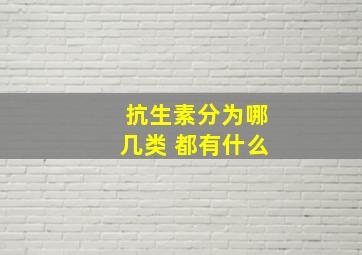 抗生素分为哪几类 都有什么